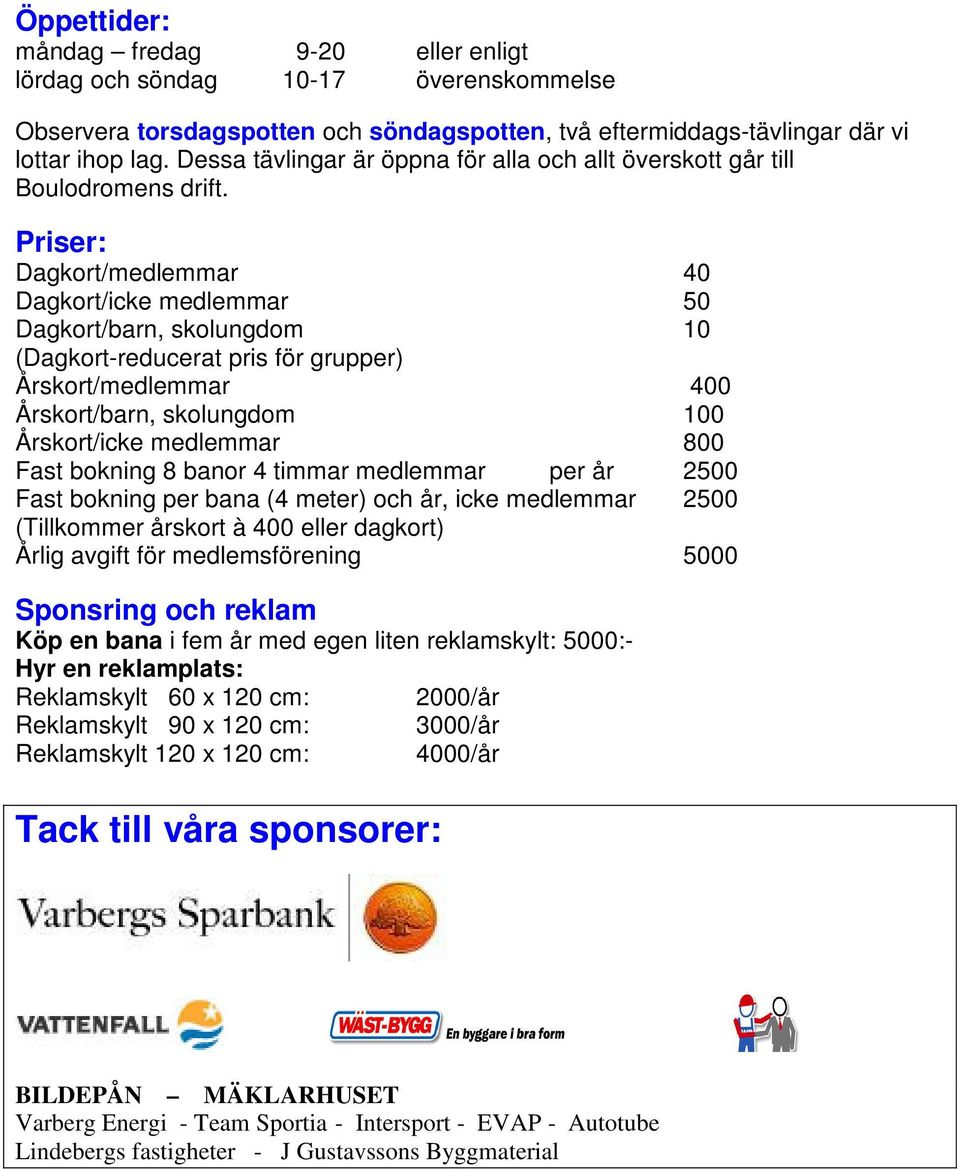 Öppettider:
måndag – fredag 9-20 eller enligt
lördag och söndag 10-17 överenskommelse

Observera torsdagspotten och söndagspotten, två eftermiddags-tävlingar där vi lottar ihop lag. Dessa tävlingar är öppna för alla och allt överskott går till Boulodromens drift.

Priser:
Dagkort/medlemmar 40
Dagkort/icke medlemmar 50
Dagkort/barn, skolungdom 10
(Dagkort-reducerat pris för grupper)
Årskort/medlemmar 400
Årskort/barn, skolungdom 100
Årskort/icke medlemmar 800
Fast bokning 8 banor 4 timmar medlemmar per år 2500
Fast bokning per bana (4 meter) och år, icke medlemmar 2500
(Tillkommer årskort à 400 eller dagkort)
Årlig avgift för medlemsförening 5000

Sponsring och reklam
Köp en bana i fem år med egen liten reklamskylt: 5000:-
Hyr en reklamplats:
Reklamskylt 60 x 120 cm: 2000/år
Reklamskylt 90 x 120 cm: 3000/år
Reklamskylt 120 x 120 cm: 4000/år

Tack till våra sponsorer:

Varbergs Sparbank

VATTENFALL

WÄST-BYGG En byggare i bra form

BILDEPÅN – MÄKLARHUSET
Varberg Energi - Team Sportia - Intersport - EVAP - Autotube
Lindebergs fastigheter - J Gustavssons Byggmaterial